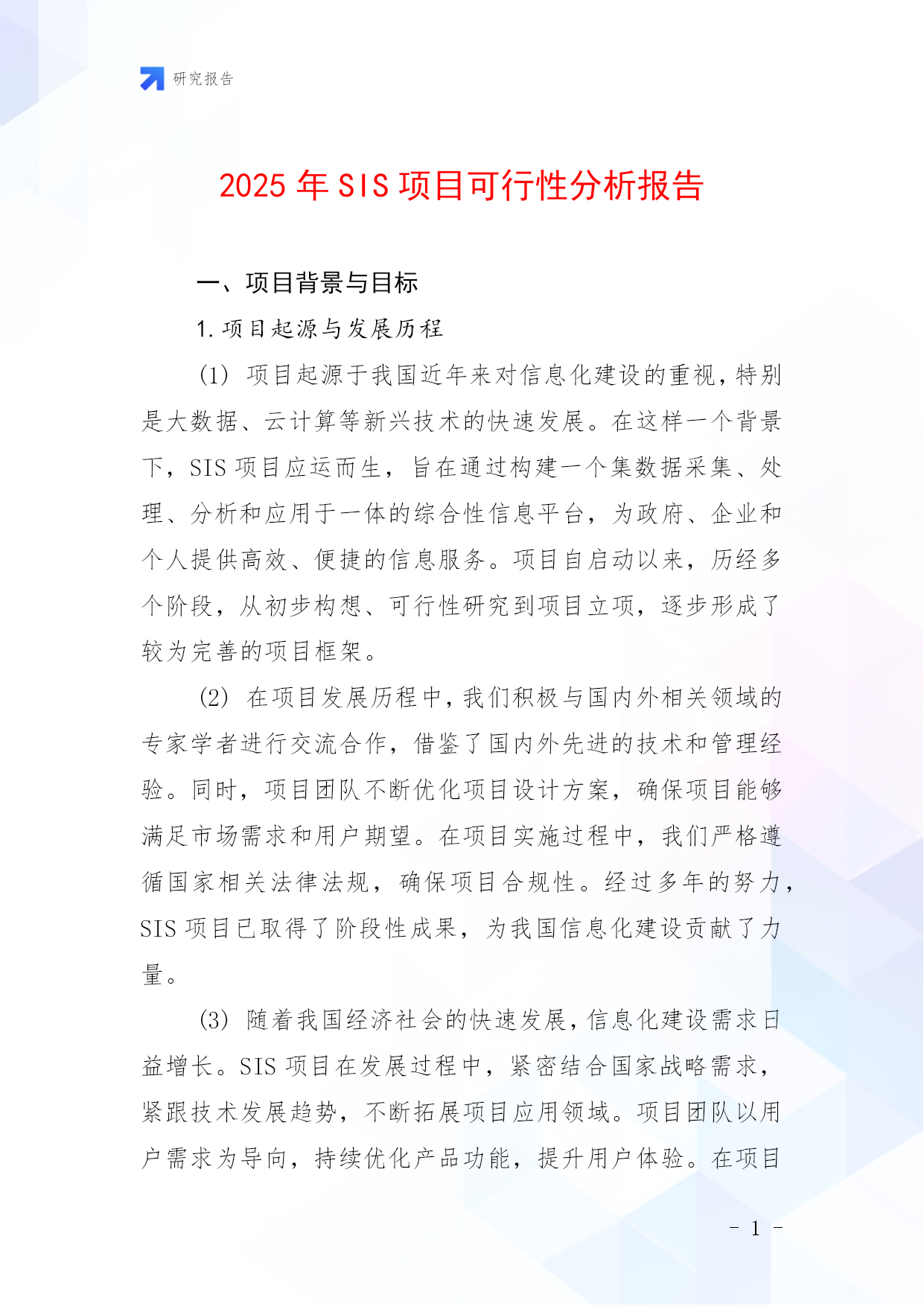 研究报告

2025 年 SIS 项目可行性分析报告

一、项目背景与目标

1. 项目起源与发展历程

(1) 项目起源于我国近年来对信息化建设的重视，特别是大数据、云计算等新兴技术的快速发展。在这样一个背景下，SIS 项目应运而生，旨在通过构建一个集数据采集、处理、分析和应用于一体的综合性信息平台，为政府、企业和个人提供高效、便捷的信息服务。项目自启动以来，历经多个阶段，从初步构想、可行性研究到项目立项，逐步形成了较为完善的项目框架。

(2) 在项目发展历程中，我们积极与国内外相关领域的专家学者进行交流合作，借鉴了国内外先进的技术和管理经验。同时，项目团队不断优化项目设计方案，确保项目能够满足市场需求和用户期望。在项目实施过程中，我们严格遵循国家相关法律法规，确保项目合规性。经过多年的努力，SIS 项目已取得了阶段性成果，为我国信息化建设贡献了力量。

(3) 随着我国经济社会的快速发展，信息化建设需求日益增长。SIS 项目在发展过程中，紧密结合国家战略需求，紧跟技术发展趋势，不断拓展项目应用领域。项目团队以用户需求为导向，持续优化产品功能，提升用户体验。在项目

- 1 -